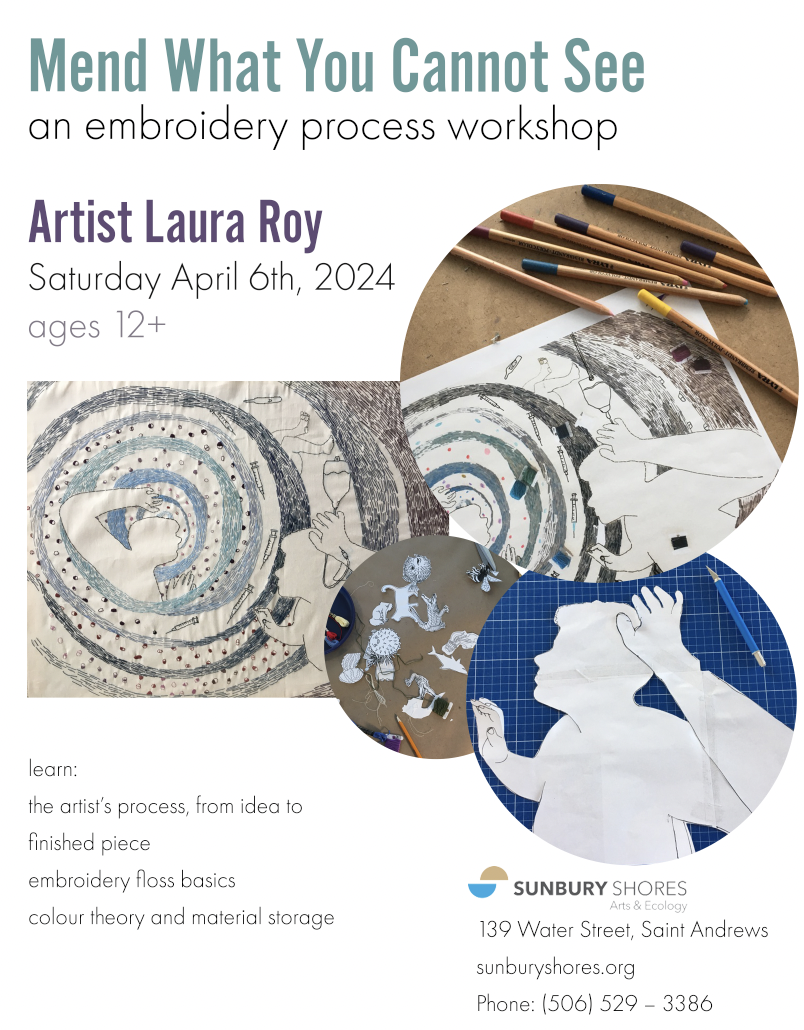 Mend What You Cannot See
an embroidery process workshop

Artist Laura Roy
Saturday April 6th, 2024
ages 12+

learn:
the artist's process, from idea to finished piece
embroidery floss basics
colour theory and material storage

SUNBURY SHORES
Arts & Ecology
139 Water Street, Saint Andrews
sunburyshores.org
Phone: (506) 529 – 3386